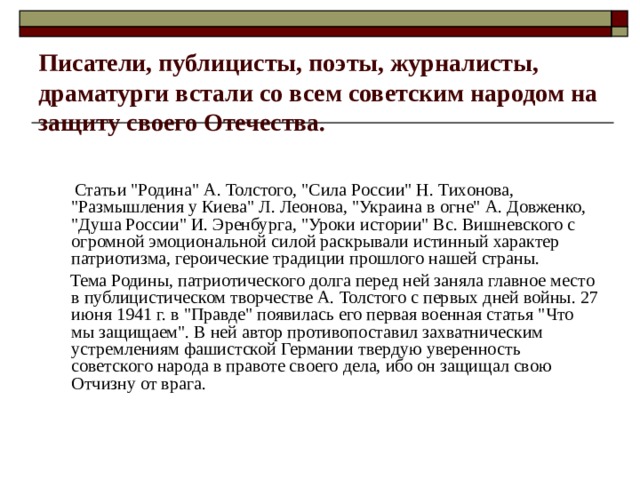 Писатели, публицисты, поэты, журналисты, драматурги встали со всем советским народом на защиту своего Отечества.

Статьи "Родина" А. Толстого, "Сила России" Н. Тихонова, "Размышления у Киева" Л. Леонова, "Украина в огне" А. Довженко, "Душа России" И. Эренбурга, "Уроки истории" Вс. Вишневского с огромной эмоциональной силой раскрывали истинный характер патриотизма, героические традиции прошлого нашей страны.

Тема Родины, патриотического долга перед ней заняла главное место в публицистическом творчестве А. Толстого с первых дней войны. 27 июня 1941 г. в "Правде" появилась его первая военная статья "Что мы защищаем". В ней автор противопоставил захватническим устремлениям фашистской Германии твердую уверенность советского народа в правоте своего дела, ибо он защищал свою Отчизну от врага.